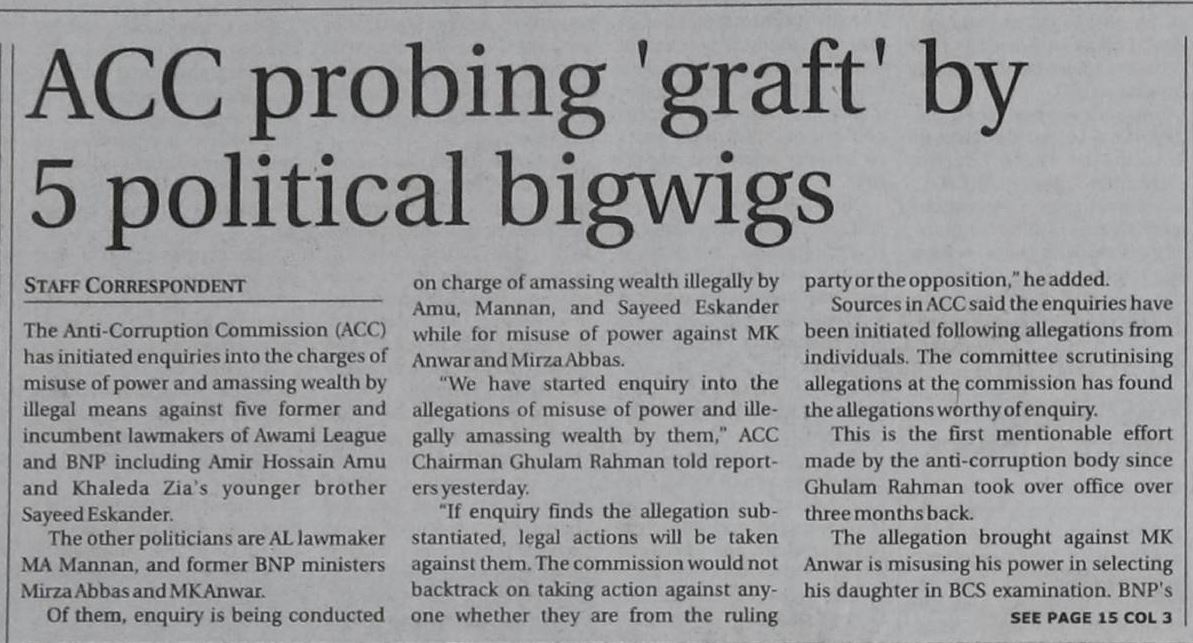 ACC probing 'graft' by 5 political bigwigs

STAFF CORRESPONDENT

The Anti-Corruption Commission (ACC) has initiated enquiries into the charges of misuse of power and amassing wealth by illegal means against five former and incumbent lawmakers of Awami League and BNP including Amir Hossain Amu and Khaleda Zia's younger brother Sayeed Eskander.

The other politicians are AL lawmaker MA Mannan, and former BNP ministers Mirza Abbas and MK Anwar.

Of them, enquiry is being conducted on charge of amassing wealth illegally by Amu, Mannan, and Sayeed Eskander while for misuse of power against MK Anwar and Mirza Abbas.

"We have started enquiry into the allegations of misuse of power and illegally amassing wealth by them," ACC Chairman Ghulam Rahman told reporters yesterday.

"If enquiry finds the allegation substantiated, legal actions will be taken against them. The commission would not backtrack on taking action against anyone whether they are from the ruling party or the opposition," he added.

Sources in ACC said the enquiries have been initiated following allegations from individuals. The committee scrutinising allegations at the commission has found the allegations worthy of enquiry.

This is the first mentionable effort made by the anti-corruption body since Ghulam Rahman took over office over three months back.

The allegation brought against MK Anwar is misusing his power in selecting his daughter in BCS examination. BNP's

SEE PAGE 15 COL 3